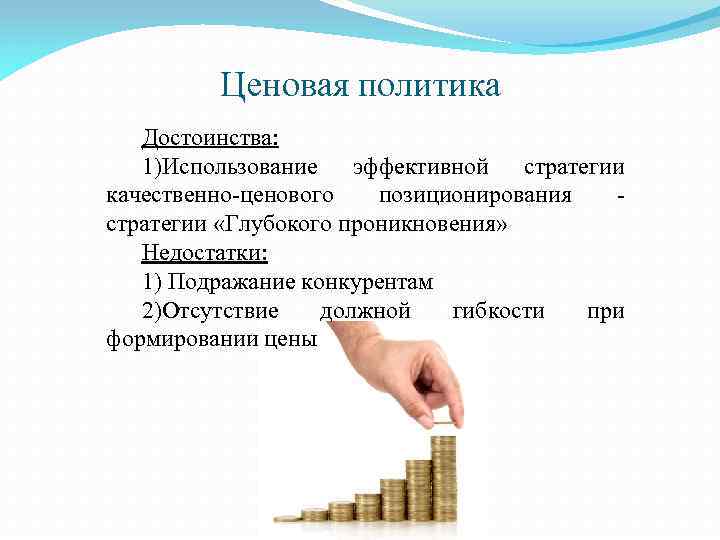 Ценовая политика

Достоинства:

1)Использование эффективной стратегии качественно-ценового позиционирования - стратегии «Глубокого проникновения»

Недостатки:

1) Подражание конкурентам

2)Отсутствие должной гибкости при формировании цены